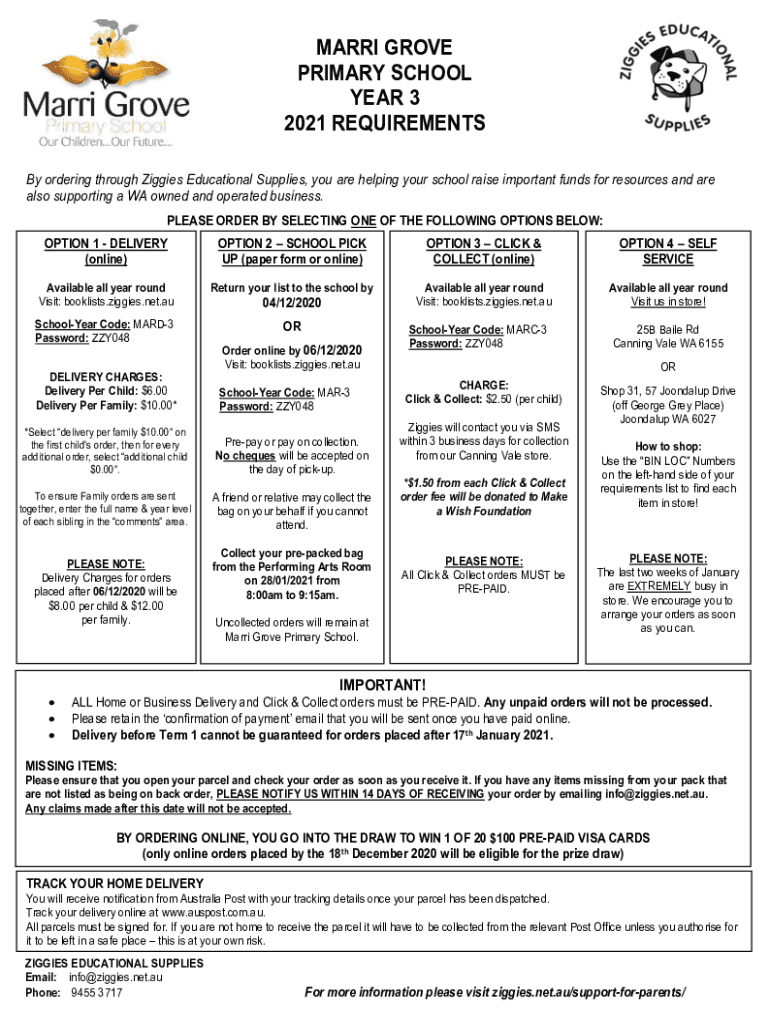 Marri Grove
Primary School
Our Children...Our Future...

MARRI GROVE
PRIMARY SCHOOL
YEAR 3
2021 REQUIREMENTS

ZIGGIES EDUCATIONAL SUPPLIES

By ordering through Ziggies Educational Supplies, you are helping your school raise important funds for resources and are also supporting a WA owned and operated business.

PLEASE ORDER BY SELECTING ONE OF THE FOLLOWING OPTIONS BELOW:

OPTION 1 - DELIVERY (online)

Available all year round
Visit: booklists.ziggies.net.au

School-Year Code: MARD-3
Password: ZZY048

DELIVERY CHARGES:
Delivery Per Child: $6.00
Delivery Per Family: $10.00*

*Select "delivery per family $10.00" on the first child's order, then for every additional order, select "additional child $0.00".

To ensure Family orders are sent together, enter the full name & year level of each sibling in the "comments" area.

PLEASE NOTE:
Delivery Charges for orders placed after 06/12/2020 will be $8.00 per child & $12.00 per family.

OPTION 2 – SCHOOL PICK UP (paper form or online)

Return your list to the school by
04/12/2020

OR

Order online by 06/12/2020
Visit: booklists.ziggies.net.au

School-Year Code: MAR-3
Password: ZZY048

Pre-pay or pay on collection.
No cheques will be accepted on the day of pick-up.

A friend or relative may collect the bag on your behalf if you cannot attend.

Collect your pre-packed bag from the Performing Arts Room on 28/01/2021 from 8:00am to 9:15am.

Uncollected orders will remain at Marri Grove Primary School.

OPTION 3 – CLICK & COLLECT (online)

Available all year round
Visit: booklists.ziggies.net.au

School-Year Code: MARC-3
Password: ZZY048

CHARGE:
Click & Collect: $2.50 (per child)

Ziggies will contact you via SMS within 3 business days for collection from our Canning Vale store.

*$1.50 from each Click & Collect order fee will be donated to Make a Wish Foundation

PLEASE NOTE:
All Click & Collect orders MUST be PRE-PAID.

OPTION 4 – SELF SERVICE

Available all year round
Visit us in store!

25B Baile Rd
Canning Vale WA 6155

OR

Shop 31, 57 Joondalup Drive
(off George Grey Place)
Joondalup WA 6027

How to shop:
Use the "BIN LOC" Numbers on the left-hand side of your requirements list to find each item in store!

PLEASE NOTE:
The last two weeks of January are EXTREMELY busy in store. We encourage you to arrange your orders as soon as you can.

IMPORTANT!
• ALL Home or Business Delivery and Click & Collect orders must be PRE-PAID. Any unpaid orders will not be processed.
• Please retain the 'confirmation of payment' email that you will be sent once you have paid online.
• Delivery before Term 1 cannot be guaranteed for orders placed after 17th January 2021.

MISSING ITEMS:
Please ensure that you open your parcel and check your order as soon as you receive it. If you have any items missing from your pack that are not listed as being on back order, PLEASE NOTIFY US WITHIN 14 DAYS OF RECEIVING your order by emailing info@ziggies.net.au.
Any claims made after this date will not be accepted.

BY ORDERING ONLINE, YOU GO INTO THE DRAW TO WIN 1 OF 20 $100 PRE-PAID VISA CARDS
(only online orders placed by the 18th December 2020 will be eligible for the prize draw)

TRACK YOUR HOME DELIVERY
You will receive notification from Australia Post with your tracking details once your parcel has been dispatched.
Track your delivery online at www.auspost.com.au.
All parcels must be signed for. If you are not home to receive the parcel it will have to be collected from the relevant Post Office unless you authorise for it to be left in a safe place – this is at your own risk.

ZIGGIES EDUCATIONAL SUPPLIES
Email: info@ziggies.net.au
Phone: 9455 3717

For more information please visit ziggies.net.au/support-for-parents/